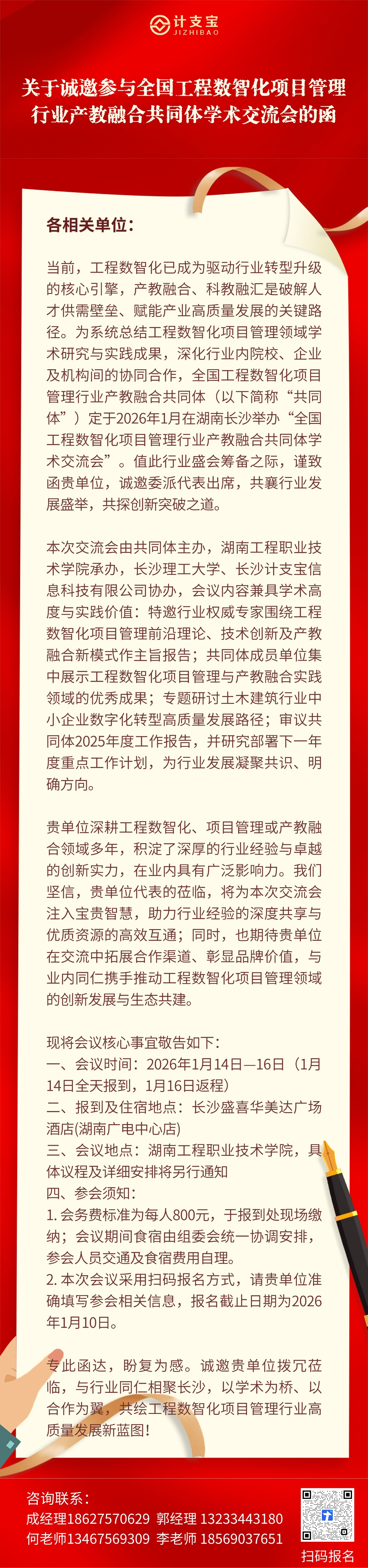 计支宝
JIZHIBAO

关于诚邀参与全国工程数智化项目管理行业产教融合共同体学术交流会的函

各相关单位：

当前，工程数智化已成为驱动行业转型升级的核心引擎，产教融合、科教融汇是破解人才供需壁垒、赋能产业高质量发展的关键路径。为系统总结工程数智化项目管理领域学术研究与实践成果，深化行业内院校、企业及机构间的协同合作，全国工程数智化项目管理行业产教融合共同体（以下简称“共同体”）定于2026年1月在湖南长沙举办“全国工程数智化项目管理行业产教融合共同体学术交流会”。值此行业盛会筹备之际，谨致函贵单位，诚邀委派代表出席，共襄行业发展盛举，共探创新突破之道。

本次交流会由共同体主办，湖南工程职业技术学院承办，长沙理工大学、长沙计支宝信息科技有限公司协办，会议内容兼具学术高度与实践价值：特邀行业权威专家围绕工程数智化项目管理前沿理论、技术创新及产教融合新模式作主旨报告；共同体成员单位集中展示工程数智化项目管理与产教融合实践领域的优秀成果；专题研讨土木建筑行业中小企业数字化转型高质量发展路径；审议共同体2025年度工作报告，并研究部署下一年度重点工作计划，为行业发展凝聚共识、明确方向。

贵单位深耕工程数智化、项目管理或产教融合领域多年，积淀了深厚的行业经验与卓越的创新实力，在业内具有广泛影响力。我们坚信，贵单位代表的莅临，将为本次交流会注入宝贵智慧，助力行业经验的深度共享与优质资源的高效互通；同时，也期待贵单位在交流中拓展合作渠道、彰显品牌价值，与业内同仁携手推动工程数智化项目管理领域的创新发展与生态共建。

现将会议核心事宜敬告如下：
一、会议时间：2026年1月14日—16日（1月14日全天报到，1月16日返程）
二、报到及住宿地点：长沙盛喜华美达广场酒店(湖南广电中心店)
三、会议地点：湖南工程职业技术学院，具体议程及详细安排将另行通知
四、参会须知：
1. 会务费标准为每人800元，于报到处现场缴纳；会议期间食宿由组委会统一协调安排，参会人员交通及食宿费用自理。
2. 本次会议采用扫码报名方式，请贵单位准确填写参会相关信息，报名截止日期为2026年1月10日。

专此函达，盼复为感。诚邀贵单位拨冗莅临，与行业同仁相聚长沙，以学术为桥、以合作为翼，共绘工程数智化项目管理行业高质量发展新蓝图！

咨询联系：
成经理18627570629 郭经理 13233443180
何老师13467569309 李老师 18569037651
扫码报名